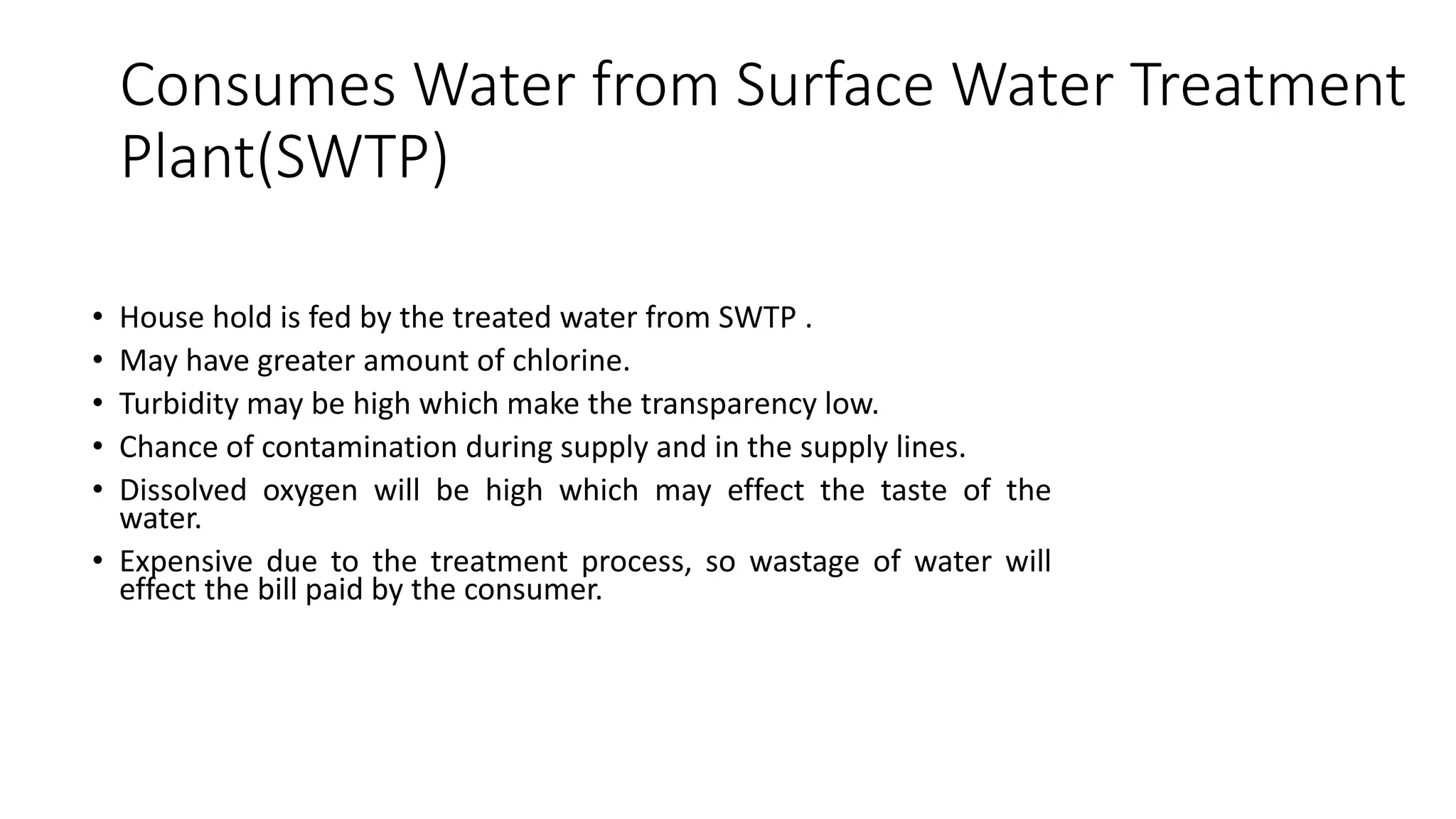 Consumes Water from Surface Water Treatment Plant(SWTP)

• House hold is fed by the treated water from SWTP .
• May have greater amount of chlorine.
• Turbidity may be high which make the transparency low.
• Chance of contamination during supply and in the supply lines.
• Dissolved oxygen will be high which may effect the taste of the water.
• Expensive due to the treatment process, so wastage of water will effect the bill paid by the consumer.